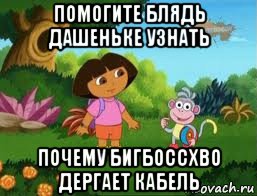 ПОМОГИТЕ БЛЯДЬ ДАШЕНЬКЕ УЗНАТЬ

ПОЧЕМУ БИГБОССХВО ДЕРГАЕТ КАБЕЛЬ

ovach.ru